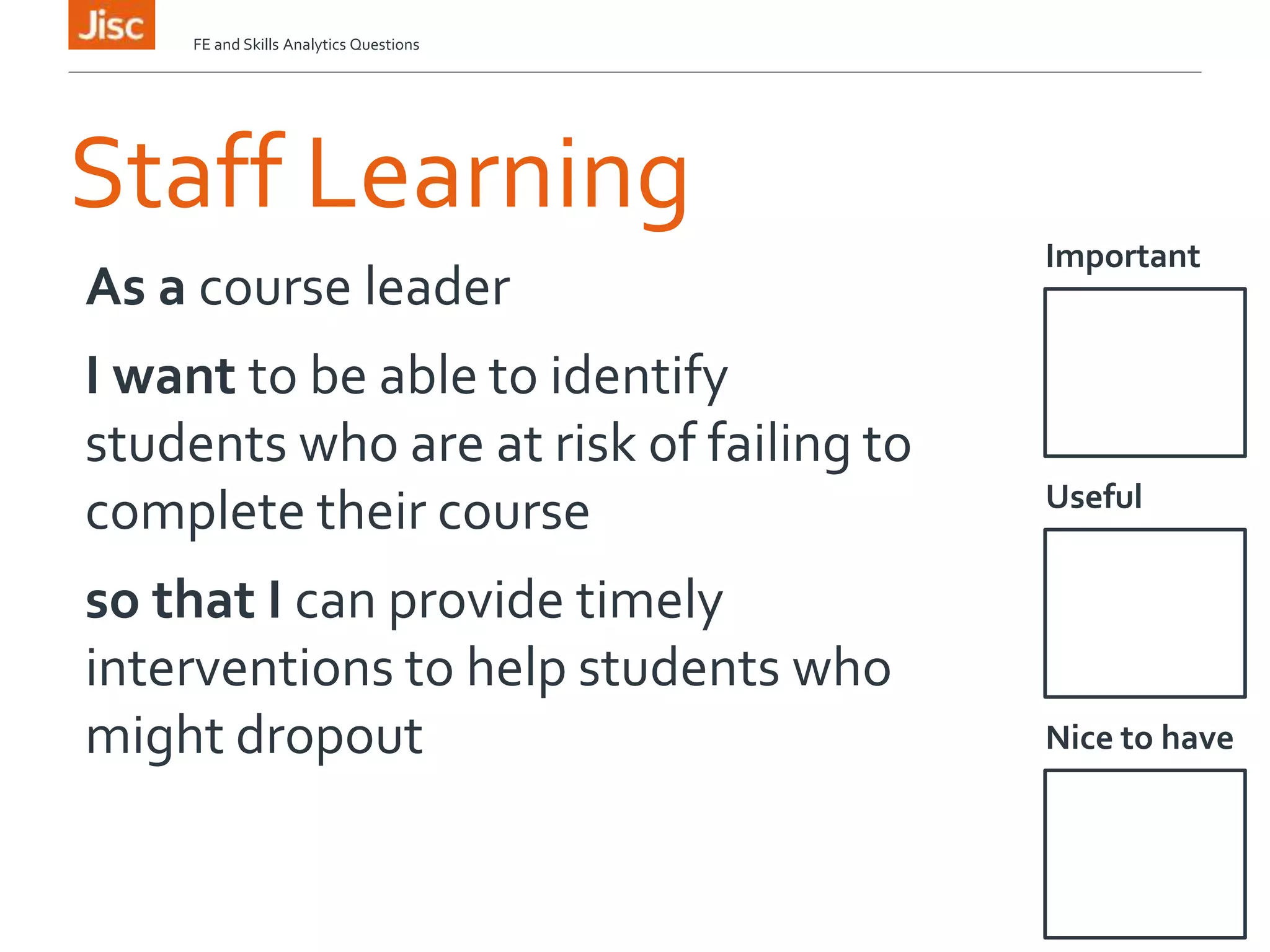 Jisc

FE and Skills Analytics Questions

Staff Learning

As a course leader

I want to be able to identify students who are at risk of failing to complete their course

so that I can provide timely interventions to help students who might dropout

Important

Useful

Nice to have